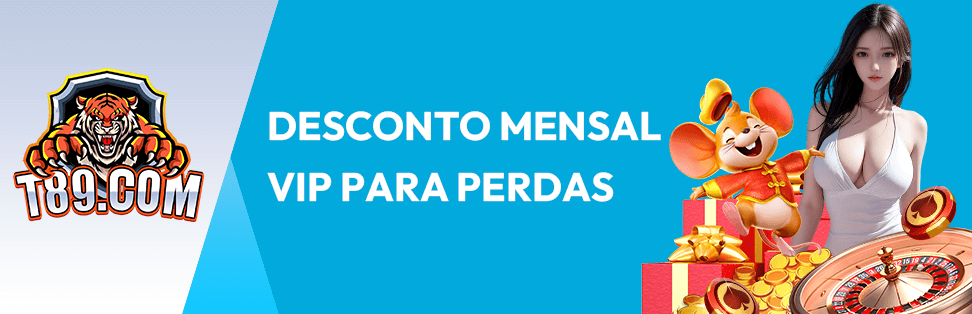 T89.COM

DESCONTO MENSAL
VIP PARA PERDAS